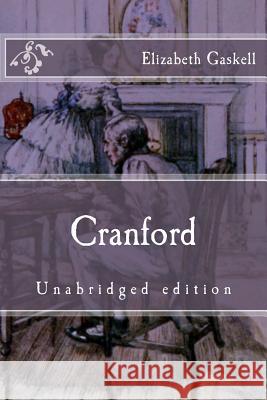 Elizabeth Gaskell

Cranford

Unabridged edition

Kraina Książek